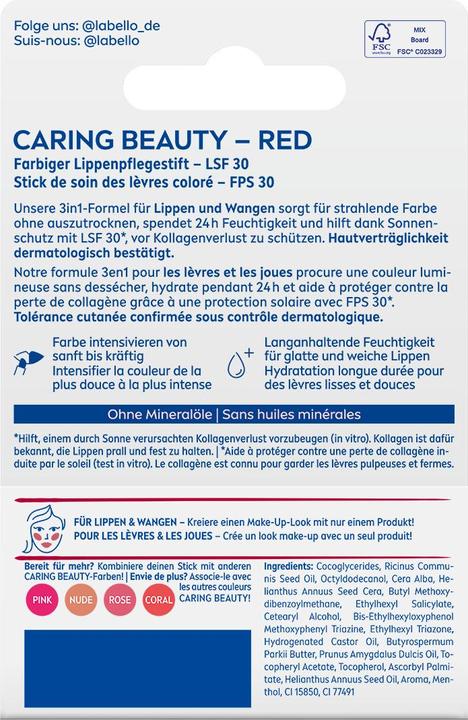 Folge uns: @labello_de
Suis-nous: @labello

FSC www.fsc.org MIX Board FSC® C023329

CARING BEAUTY – RED
Farbiger Lippenpflegestift – LSF 30
Stick de soin des lèvres coloré – FPS 30

Unsere 3in1-Formel für Lippen und Wangen sorgt für strahlende Farbe ohne auszutrocknen, spendet 24 h Feuchtigkeit und hilft dank Sonnenschutz mit LSF 30*, vor Kollagenverlust zu schützen. Hautverträglichkeit dermatologisch bestätigt.

Notre formule 3en1 pour les lèvres et les joues procure une couleur lumineuse sans dessécher, hydrate pendant 24 h et aide à protéger contre la perte de collagène grâce à une protection solaire avec FPS 30*. Tolérance cutanée confirmée sous contrôle dermatologique.

Farbe intensivieren von sanft bis kräftig
Intensifier la couleur de la plus douce à la plus intense

Langanhaltende Feuchtigkeit für glatte und weiche Lippen
Hydratation longue durée pour des lèvres lisses et douces

Ohne Mineralöle | Sans huiles minérales

*Hilft, einem durch Sonne verursachten Kollagenverlust vorzubeugen (in vitro). Kollagen ist dafür bekannt, die Lippen prall und fest zu halten. | *Aide à protéger contre une perte de collagène induite par le soleil (test in vitro). Le collagène est connu pour garder les lèvres pulpeuses et fermes.

FÜR LIPPEN & WANGEN – Kreiere einen Make-Up-Look mit nur einem Produkt!
POUR LES LÈVRES & LES JOUES – Crée un look make-up avec un seul produit!

Bereit für mehr? Kombiniere deinen Stick mit anderen CARING BEAUTY-Farben! | Envie de plus? Associe-le avec les autres couleurs CARING BEAUTY!

PINK NUDE ROSE CORAL

Ingredients: Cocoglycerides, Ricinus Communis Seed Oil, Octyldodecanol, Cera Alba, Helianthus Annuus Seed Cera, Butyl Methoxydibenzoylmethane, Ethylhexyl Salicylate, Cetearyl Alcohol, Bis-Ethylhexyloxyphenol Methoxyphenyl Triazine, Ethylhexyl Triazone, Hydrogenated Castor Oil, Butyrospermum Parkii Butter, Prunus Amygdalus Dulcis Oil, Tocopheryl Acetate, Tocopherol, Ascorbyl Palmitate, Helianthus Annuus Seed Oil, Aroma, Menthol, CI 15850, CI 77491